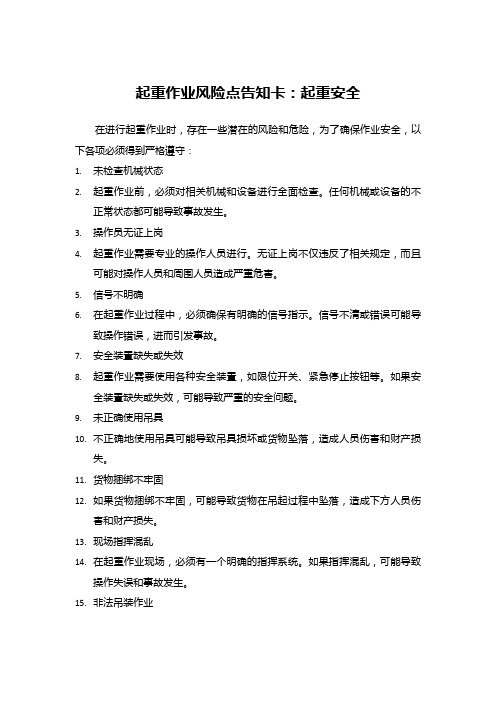 起重作业风险点告知卡：起重安全

在进行起重作业时，存在一些潜在的风险和危险，为了确保作业安全，以下各项必须得到严格遵守：

1. 未检查机械状态
2. 起重作业前，必须对相关机械和设备进行全面检查。任何机械或设备的不正常状态都可能导致事故发生。
3. 操作员无证上岗
4. 起重作业需要专业的操作人员进行。无证上岗不仅违反了相关规定，而且可能对操作人员和周围人员造成严重危害。
5. 信号不明确
6. 在起重作业过程中，必须确保有明确的信号指示。信号不清或错误可能导致操作错误，进而引发事故。
7. 安全装置缺失或失效
8. 起重作业需要使用各种安全装置，如限位开关、紧急停止按钮等。如果安全装置缺失或失效，可能导致严重的安全问题。
9. 未正确使用吊具
10. 不正确地使用吊具可能导致吊具损坏或货物坠落，造成人员伤害和财产损失。
11. 货物捆绑不牢固
12. 如果货物捆绑不牢固，可能导致货物在吊起过程中坠落，造成下方人员伤害和财产损失。
13. 现场指挥混乱
14. 在起重作业现场，必须有一个明确的指挥系统。如果指挥混乱，可能导致操作失误和事故发生。
15. 非法吊装作业